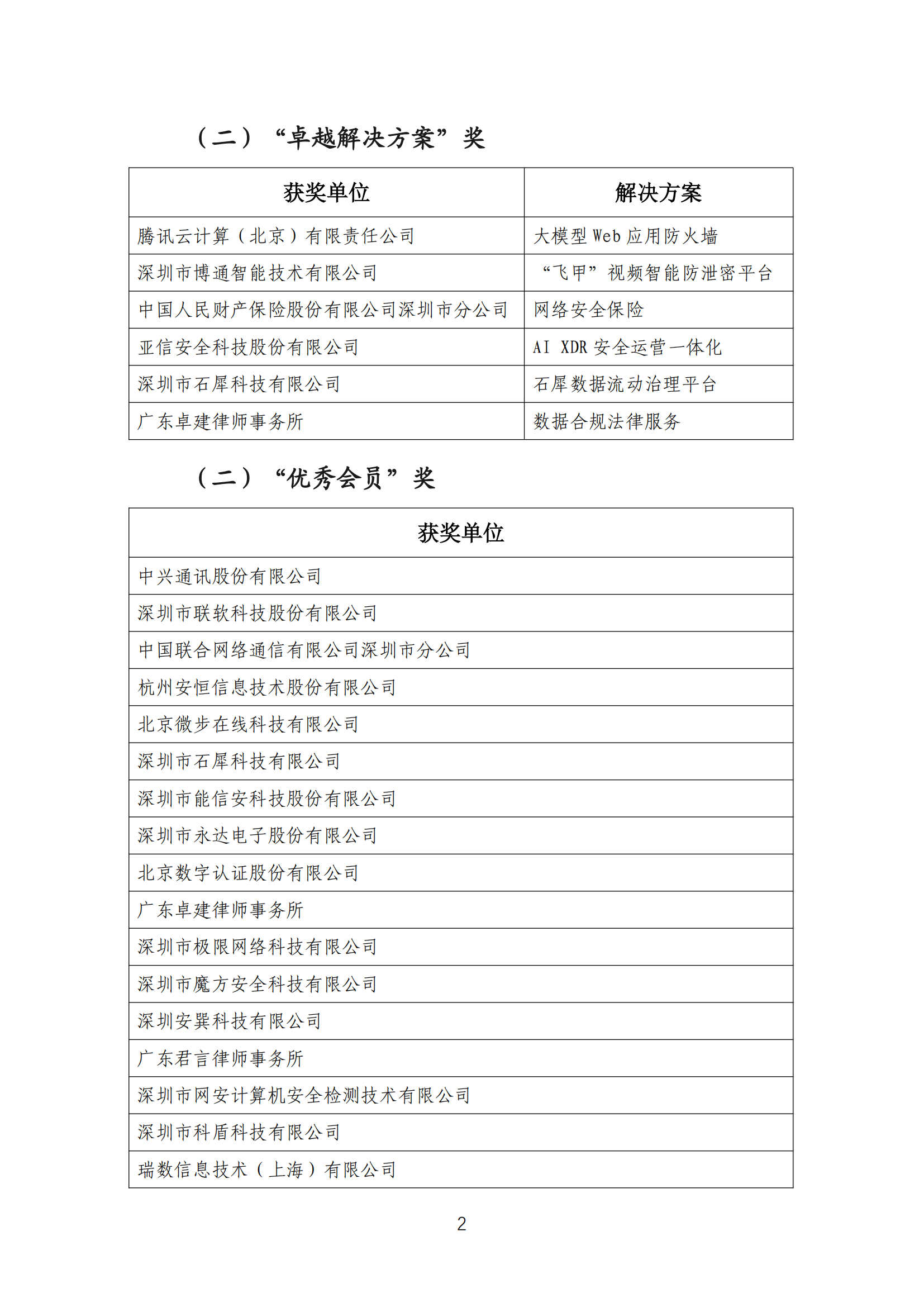 （二）“卓越解决方案”奖

| 获奖单位 | 解决方案 |
|---|---|
| 腾讯云计算（北京）有限责任公司 | 大模型 Web 应用防火墙 |
| 深圳市博通智能技术有限公司 | “飞甲”视频智能防泄密平台 |
| 中国人民财产保险股份有限公司深圳市分公司 | 网络安全保险 |
| 亚信安全科技股份有限公司 | AI XDR 安全运营一体化 |
| 深圳市石犀科技有限公司 | 石犀数据流动治理平台 |
| 广东卓建律师事务所 | 数据合规法律服务 |

（二）“优秀会员”奖

| 获奖单位 |
|---|
| 中兴通讯股份有限公司 |
| 深圳市联软科技股份有限公司 |
| 中国联合网络通信有限公司深圳市分公司 |
| 杭州安恒信息技术股份有限公司 |
| 北京微步在线科技有限公司 |
| 深圳市石犀科技有限公司 |
| 深圳市能信安科技股份有限公司 |
| 深圳市永达电子股份有限公司 |
| 北京数字认证股份有限公司 |
| 广东卓建律师事务所 |
| 深圳市极限网络科技有限公司 |
| 深圳市魔方安全科技有限公司 |
| 深圳安巽科技有限公司 |
| 广东君言律师事务所 |
| 深圳市网安计算机安全检测技术有限公司 |
| 深圳市科盾科技有限公司 |
| 瑞数信息技术（上海）有限公司 |

2